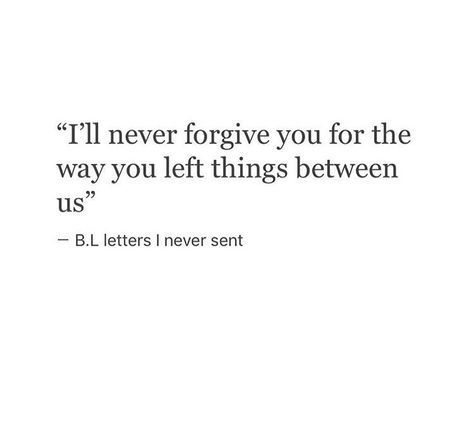 “I’ll never forgive you for the way you left things between us”

— B.L letters I never sent